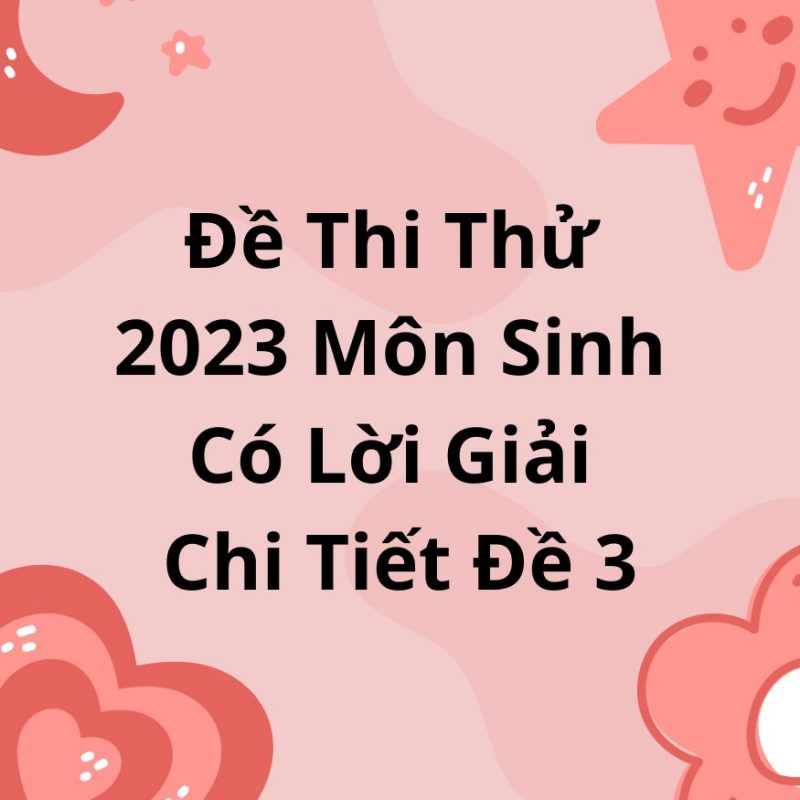 Đề Thi Thử 2023 Môn Sinh Có Lời Giải Chi Tiết Đề 3